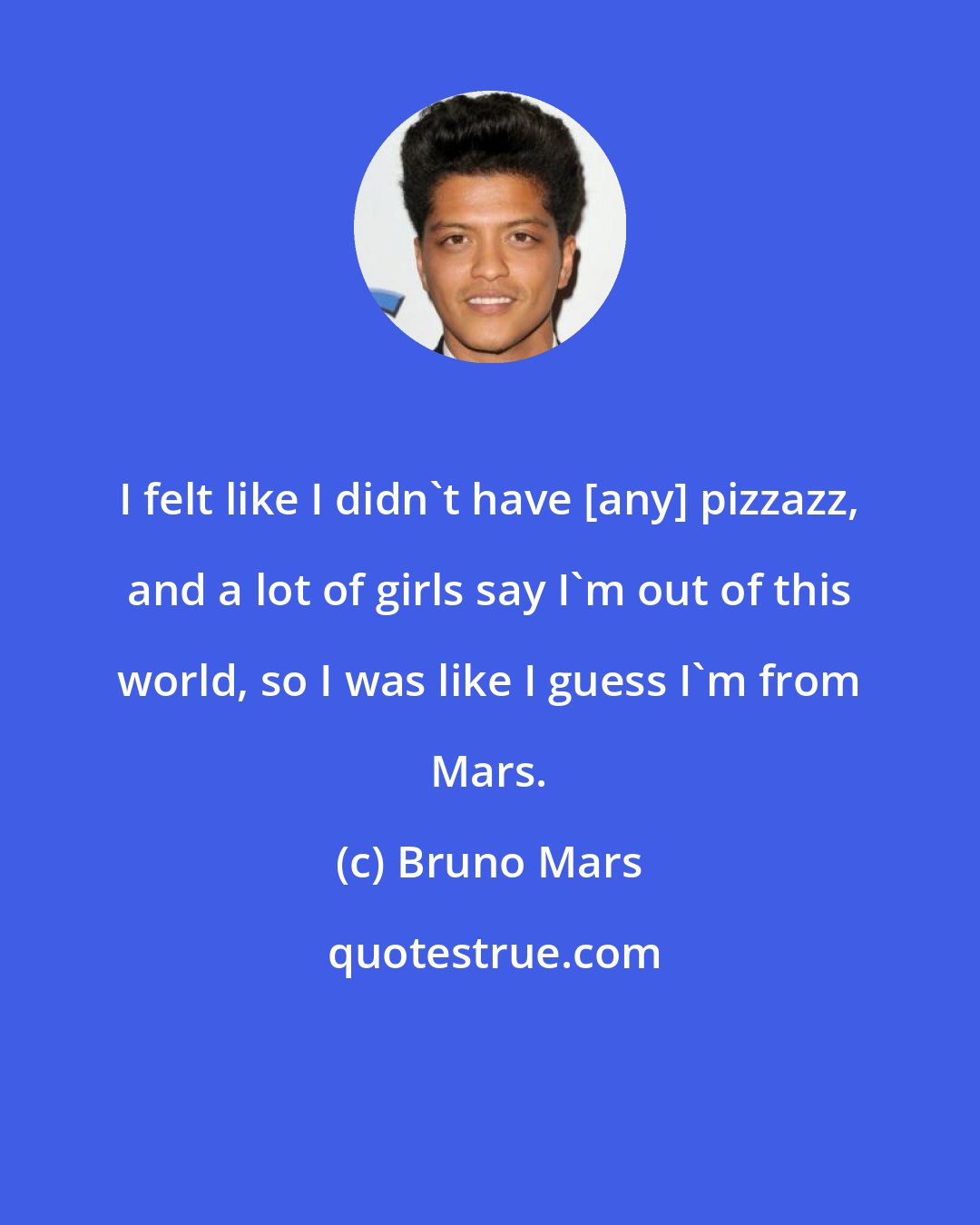 I felt like I didn`t have [any] pizzazz, and a lot of girls say I`m out of this world, so I was like I guess I`m from Mars.

(c) Bruno Mars

quotestrue.com